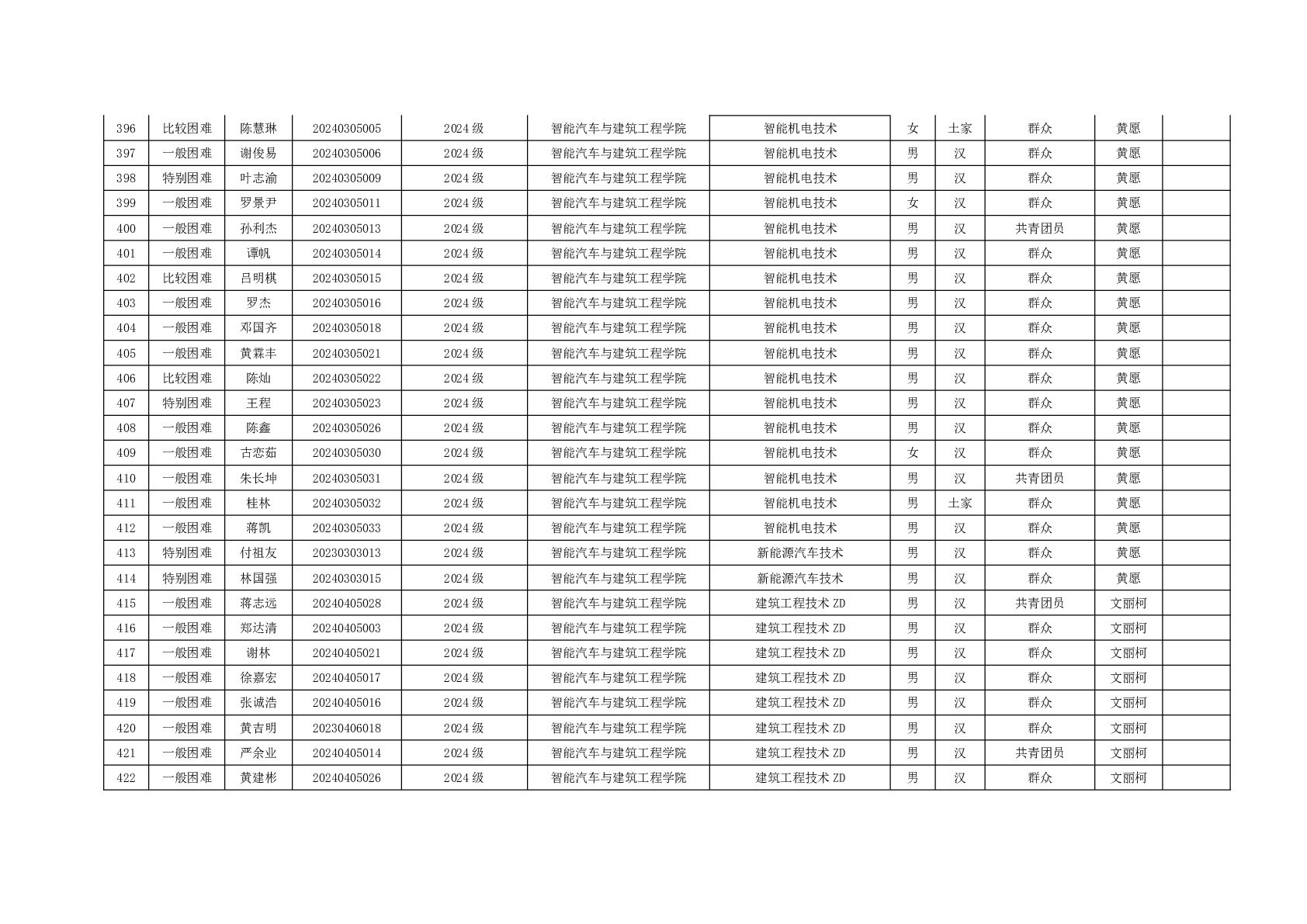 | 396 | 比较困难 | 陈慧琳 | 20240305005 | 2024级 | 智能汽车与建筑工程学院 | 智能机电技术 | 女 | 土家 | 群众 | 黄愿 |  |
|---|---|---|---|---|---|---|---|---|---|---|---|
| 397 | 一般困难 | 谢俊易 | 20240305006 | 2024级 | 智能汽车与建筑工程学院 | 智能机电技术 | 男 | 汉 | 群众 | 黄愿 |  |
| 398 | 特别困难 | 叶志渝 | 20240305009 | 2024级 | 智能汽车与建筑工程学院 | 智能机电技术 | 男 | 汉 | 群众 | 黄愿 |  |
| 399 | 一般困难 | 罗景尹 | 20240305011 | 2024级 | 智能汽车与建筑工程学院 | 智能机电技术 | 女 | 汉 | 群众 | 黄愿 |  |
| 400 | 一般困难 | 孙利杰 | 20240305013 | 2024级 | 智能汽车与建筑工程学院 | 智能机电技术 | 男 | 汉 | 共青团员 | 黄愿 |  |
| 401 | 一般困难 | 谭帆 | 20240305014 | 2024级 | 智能汽车与建筑工程学院 | 智能机电技术 | 男 | 汉 | 群众 | 黄愿 |  |
| 402 | 比较困难 | 吕明棋 | 20240305015 | 2024级 | 智能汽车与建筑工程学院 | 智能机电技术 | 男 | 汉 | 群众 | 黄愿 |  |
| 403 | 一般困难 | 罗杰 | 20240305016 | 2024级 | 智能汽车与建筑工程学院 | 智能机电技术 | 男 | 汉 | 群众 | 黄愿 |  |
| 404 | 一般困难 | 邓国齐 | 20240305018 | 2024级 | 智能汽车与建筑工程学院 | 智能机电技术 | 男 | 汉 | 群众 | 黄愿 |  |
| 405 | 一般困难 | 黄霖丰 | 20240305021 | 2024级 | 智能汽车与建筑工程学院 | 智能机电技术 | 男 | 汉 | 群众 | 黄愿 |  |
| 406 | 比较困难 | 陈灿 | 20240305022 | 2024级 | 智能汽车与建筑工程学院 | 智能机电技术 | 男 | 汉 | 群众 | 黄愿 |  |
| 407 | 特别困难 | 王程 | 20240305023 | 2024级 | 智能汽车与建筑工程学院 | 智能机电技术 | 男 | 汉 | 群众 | 黄愿 |  |
| 408 | 一般困难 | 陈鑫 | 20240305026 | 2024级 | 智能汽车与建筑工程学院 | 智能机电技术 | 男 | 汉 | 群众 | 黄愿 |  |
| 409 | 一般困难 | 古恋茹 | 20240305030 | 2024级 | 智能汽车与建筑工程学院 | 智能机电技术 | 女 | 汉 | 群众 | 黄愿 |  |
| 410 | 一般困难 | 朱长坤 | 20240305031 | 2024级 | 智能汽车与建筑工程学院 | 智能机电技术 | 男 | 汉 | 共青团员 | 黄愿 |  |
| 411 | 一般困难 | 桂林 | 20240305032 | 2024级 | 智能汽车与建筑工程学院 | 智能机电技术 | 男 | 土家 | 群众 | 黄愿 |  |
| 412 | 一般困难 | 蒋凯 | 20240305033 | 2024级 | 智能汽车与建筑工程学院 | 智能机电技术 | 男 | 汉 | 群众 | 黄愿 |  |
| 413 | 特别困难 | 付祖友 | 20230303013 | 2024级 | 智能汽车与建筑工程学院 | 新能源汽车技术 | 男 | 汉 | 群众 | 黄愿 |  |
| 414 | 特别困难 | 林国强 | 20240303015 | 2024级 | 智能汽车与建筑工程学院 | 新能源汽车技术 | 男 | 汉 | 群众 | 黄愿 |  |
| 415 | 一般困难 | 蒋志远 | 20240405028 | 2024级 | 智能汽车与建筑工程学院 | 建筑工程技术ZD | 男 | 汉 | 共青团员 | 文丽柯 |  |
| 416 | 一般困难 | 郑达清 | 20240405003 | 2024级 | 智能汽车与建筑工程学院 | 建筑工程技术ZD | 男 | 汉 | 群众 | 文丽柯 |  |
| 417 | 一般困难 | 谢林 | 20240405021 | 2024级 | 智能汽车与建筑工程学院 | 建筑工程技术ZD | 男 | 汉 | 群众 | 文丽柯 |  |
| 418 | 一般困难 | 徐嘉宏 | 20240405017 | 2024级 | 智能汽车与建筑工程学院 | 建筑工程技术ZD | 男 | 汉 | 群众 | 文丽柯 |  |
| 419 | 一般困难 | 张诚浩 | 20240405016 | 2024级 | 智能汽车与建筑工程学院 | 建筑工程技术ZD | 男 | 汉 | 群众 | 文丽柯 |  |
| 420 | 一般困难 | 黄吉明 | 20230406018 | 2024级 | 智能汽车与建筑工程学院 | 建筑工程技术ZD | 男 | 汉 | 群众 | 文丽柯 |  |
| 421 | 一般困难 | 严余业 | 20240405014 | 2024级 | 智能汽车与建筑工程学院 | 建筑工程技术ZD | 男 | 汉 | 共青团员 | 文丽柯 |  |
| 422 | 一般困难 | 黄建彬 | 20240405026 | 2024级 | 智能汽车与建筑工程学院 | 建筑工程技术ZD | 男 | 汉 | 群众 | 文丽柯 |  |